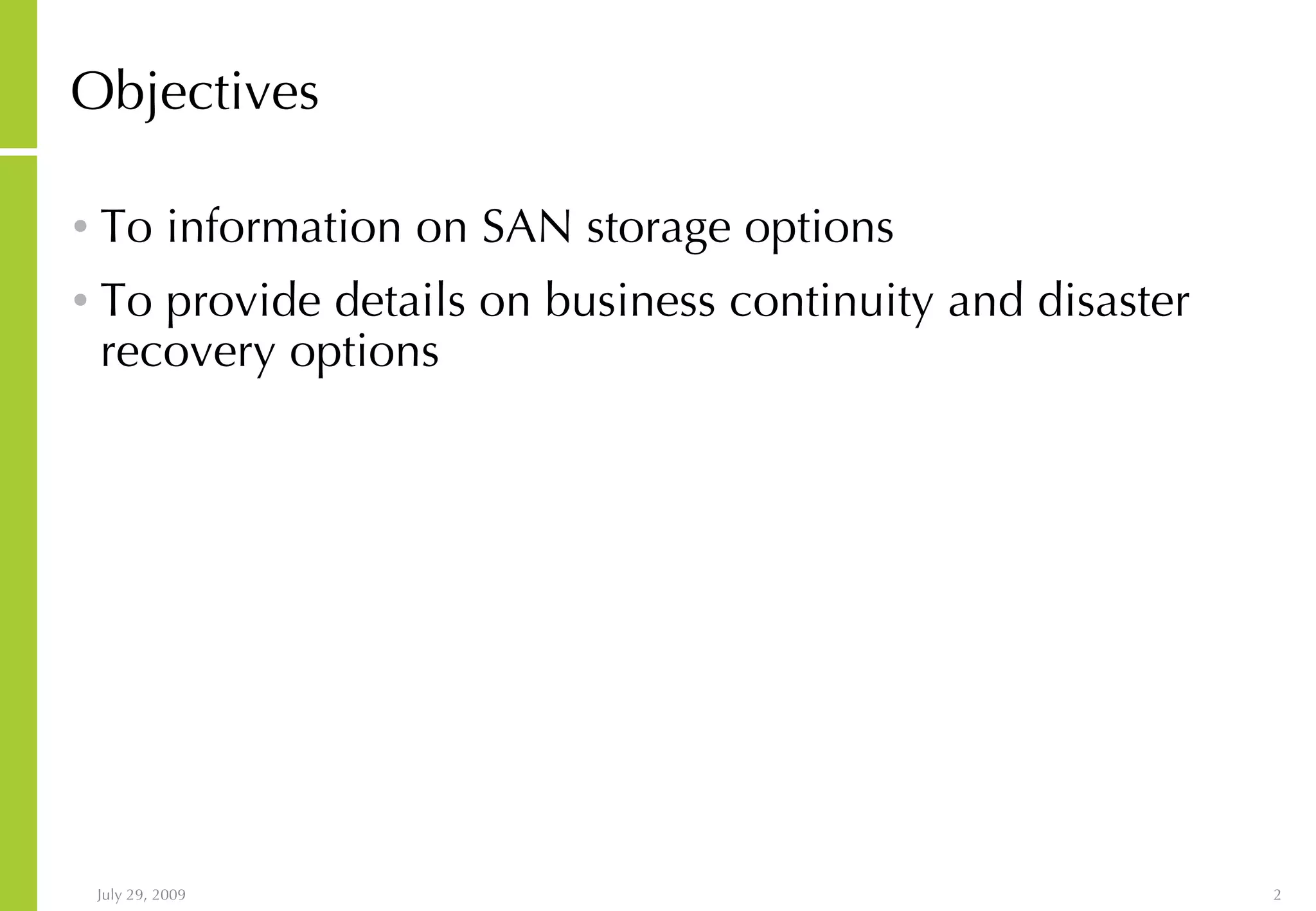 Objectives

• To information on SAN storage options
• To provide details on business continuity and disaster recovery options

July 29, 2009

2